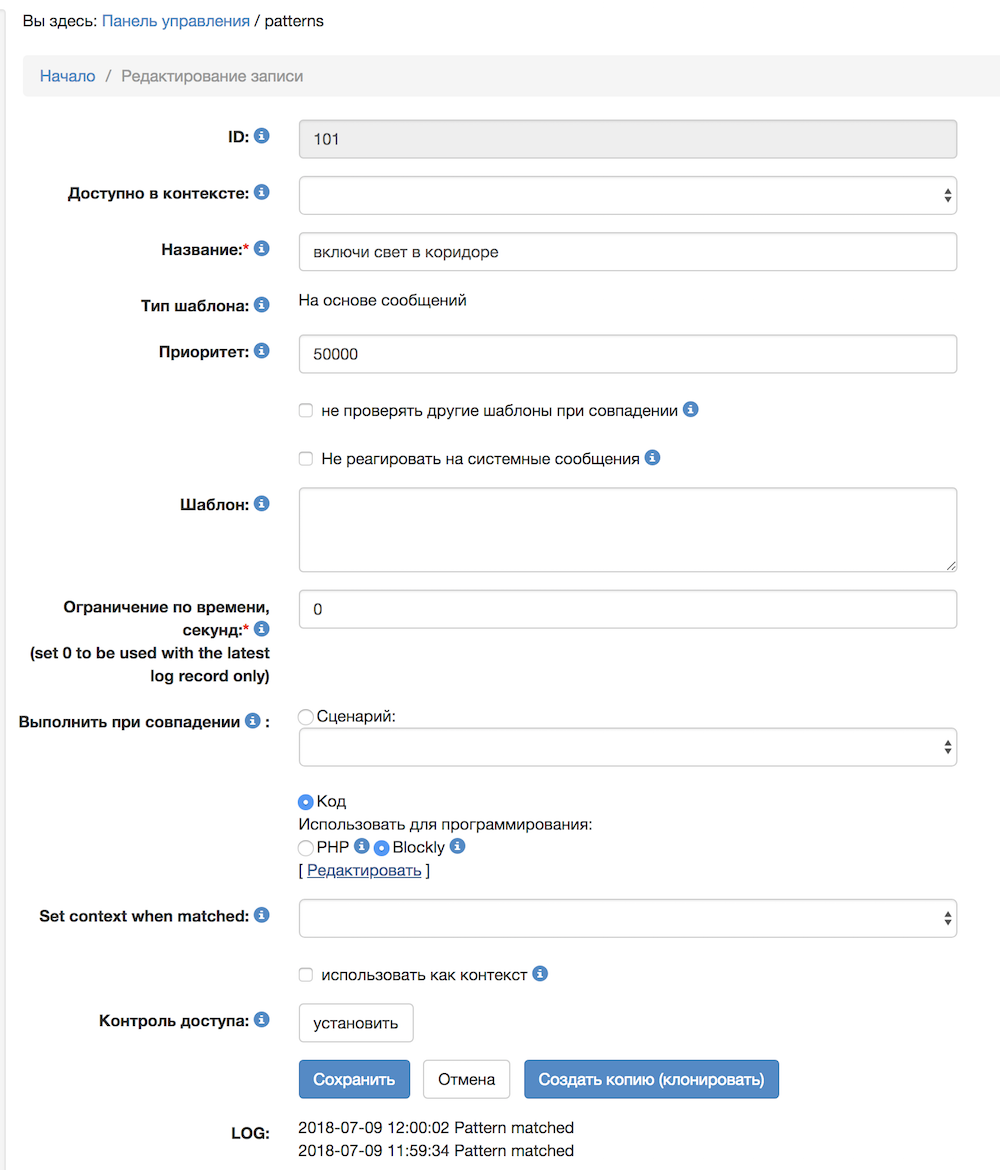 Вы здесь: Панель управления / patterns

Начало / Редактирование записи

ID: 101

Доступно в контексте:

Название:* включи свет в коридоре

Тип шаблона: На основе сообщений

Приоритет: 50000

не проверять другие шаблоны при совпадении

Не реагировать на системные сообщения

Шаблон:

Ограничение по времени, секунд:* (set 0 to be used with the latest log record only) 0

Выполнить при совпадении : Сценарий:

Код
Использовать для программирования:
PHP Blockly
[ Редактировать ]

Set context when matched:

использовать как контекст

Контроль доступа: установить

Сохранить Отмена Создать копию (клонировать)

LOG: 2018-07-09 12:00:02 Pattern matched
2018-07-09 11:59:34 Pattern matched